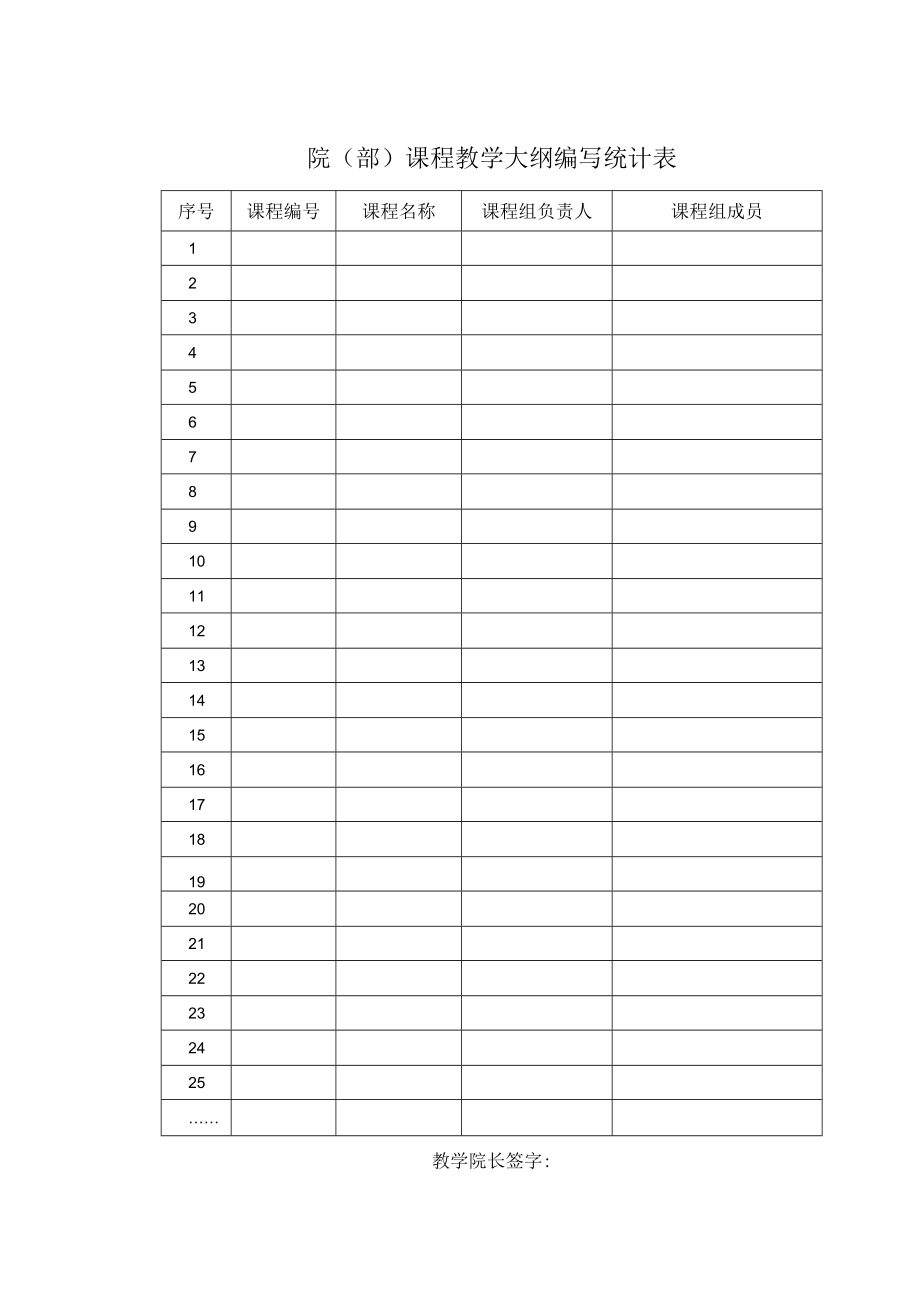 院（部）课程教学大纲编写统计表

| 序号 | 课程编号 | 课程名称 | 课程组负责人 | 课程组成员 |
|---|---|---|---|---|
| 1 | | | | |
| 2 | | | | |
| 3 | | | | |
| 4 | | | | |
| 5 | | | | |
| 6 | | | | |
| 7 | | | | |
| 8 | | | | |
| 9 | | | | |
| 10 | | | | |
| 11 | | | | |
| 12 | | | | |
| 13 | | | | |
| 14 | | | | |
| 15 | | | | |
| 16 | | | | |
| 17 | | | | |
| 18 | | | | |
| 19 | | | | |
| 20 | | | | |
| 21 | | | | |
| 22 | | | | |
| 23 | | | | |
| 24 | | | | |
| 25 | | | | |
| …… | | | | |

教学院长签字：